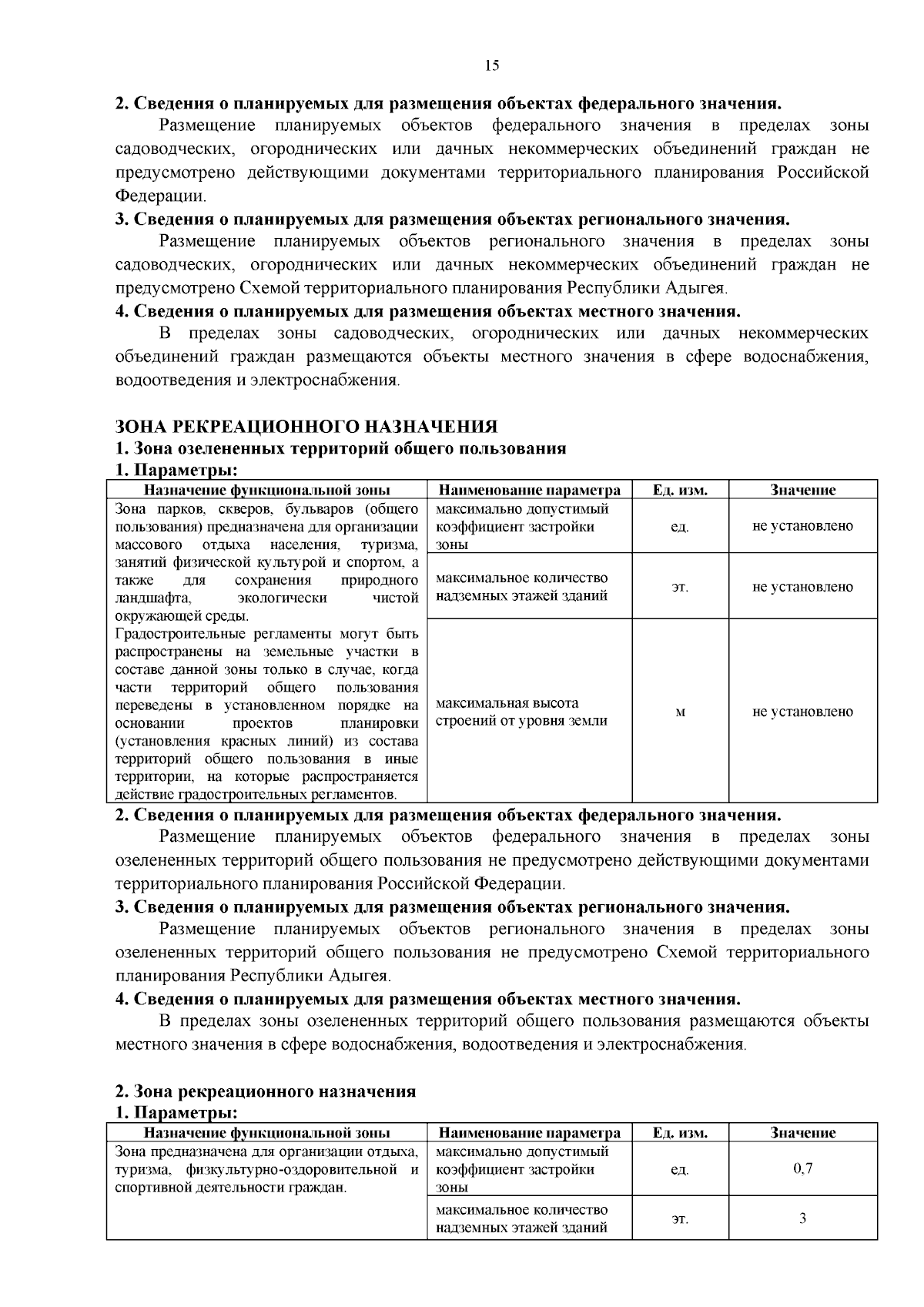 15

2. Сведения о планируемых для размещения объектах федерального значения.

Размещение планируемых объектов федерального значения в пределах зоны садоводческих, огороднических или дачных некоммерческих объединений граждан не предусмотрено действующими документами территориального планирования Российской Федерации.

3. Сведения о планируемых для размещения объектах регионального значения.

Размещение планируемых объектов регионального значения в пределах зоны садоводческих, огороднических или дачных некоммерческих объединений граждан не предусмотрено Схемой территориального планирования Республики Адыгея.

4. Сведения о планируемых для размещения объектах местного значения.

В пределах зоны садоводческих, огороднических или дачных некоммерческих объединений граждан размещаются объекты местного значения в сфере водоснабжения, водоотведения и электроснабжения.

ЗОНА РЕКРЕАЦИОННОГО НАЗНАЧЕНИЯ

1. Зона озелененных территорий общего пользования

1. Параметры:

| Назначение функциональной зоны | Наименование параметра | Ед. изм. | Значение |
|---|---|---|---|
| Зона парков, скверов, бульваров (общего пользования) предназначена для организации массового отдыха населения, туризма, занятий физической культурой и спортом, а также для сохранения природного ландшафта, экологически чистой окружающей среды. Градостроительные регламенты могут быть распространены на земельные участки в составе данной зоны только в случае, когда части территорий общего пользования переведены в установленном порядке на основании проектов планировки (установления красных линий) из состава территорий общего пользования в иные территории, на которые распространяется действие градостроительных регламентов. | максимально допустимый коэффициент застройки зоны | ед. | не установлено |
| | максимальное количество надземных этажей зданий | эт. | не установлено |
| | максимальная высота строений от уровня земли | м | не установлено |

2. Сведения о планируемых для размещения объектах федерального значения.

Размещение планируемых объектов федерального значения в пределах зоны озелененных территорий общего пользования не предусмотрено действующими документами территориального планирования Российской Федерации.

3. Сведения о планируемых для размещения объектах регионального значения.

Размещение планируемых объектов регионального значения в пределах зоны озелененных территорий общего пользования не предусмотрено Схемой территориального планирования Республики Адыгея.

4. Сведения о планируемых для размещения объектах местного значения.

В пределах зоны озелененных территорий общего пользования размещаются объекты местного значения в сфере водоснабжения, водоотведения и электроснабжения.

2. Зона рекреационного назначения

1. Параметры:

| Назначение функциональной зоны | Наименование параметра | Ед. изм. | Значение |
|---|---|---|---|
| Зона предназначена для организации отдыха, туризма, физкультурно-оздоровительной и спортивной деятельности граждан. | максимально допустимый коэффициент застройки зоны | ед. | 0,7 |
| | максимальное количество надземных этажей зданий | эт. | 3 |